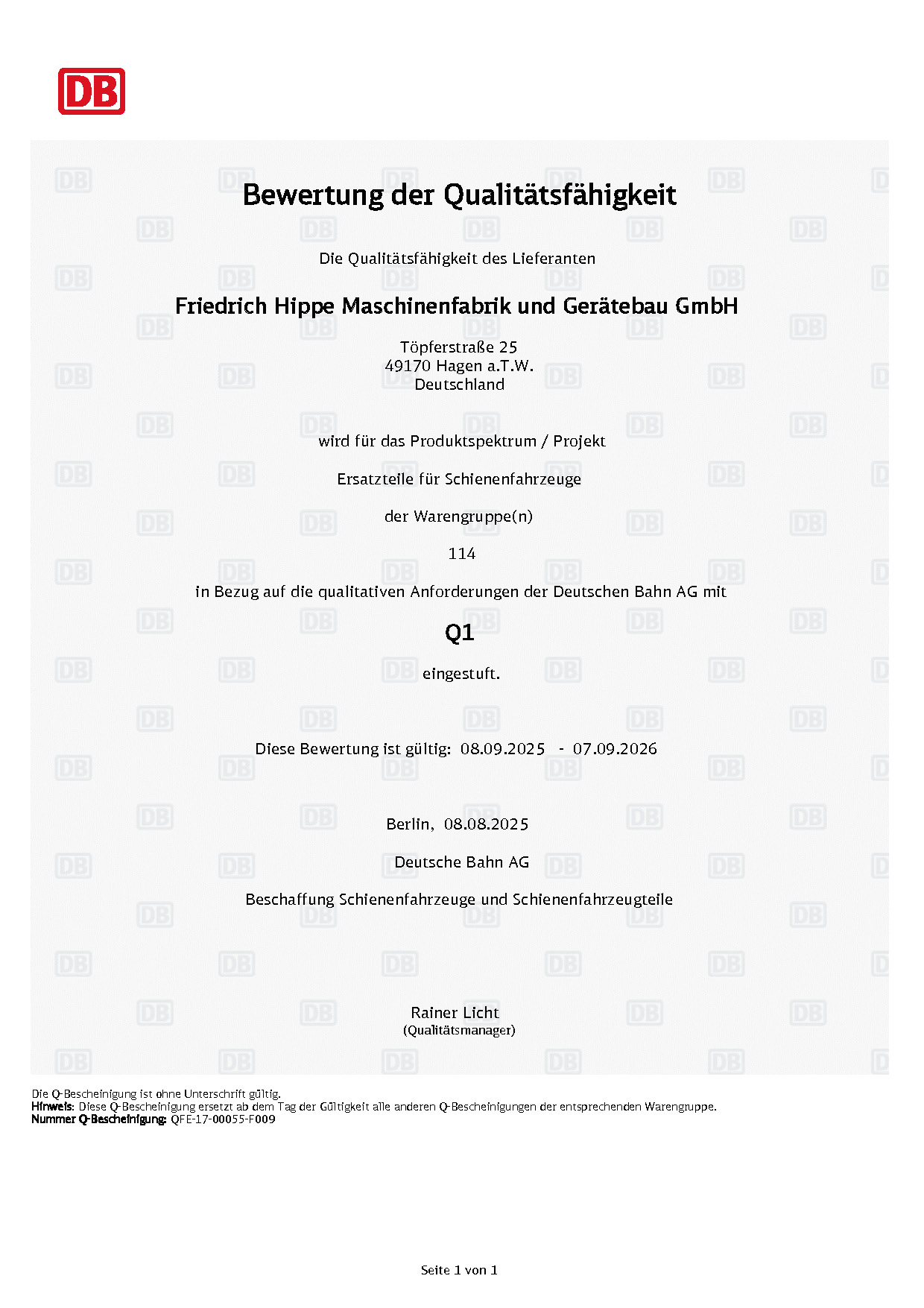 DB

Bewertung der Qualitätsfähigkeit

Die Qualitätsfähigkeit des Lieferanten

Friedrich Hippe Maschinenfabrik und Gerätebau GmbH

Töpferstraße 25
49170 Hagen a.T.W.
Deutschland

wird für das Produktspektrum / Projekt

Ersatzteile für Schienenfahrzeuge

der Warengruppe(n)

114

in Bezug auf die qualitativen Anforderungen der Deutschen Bahn AG mit

Q1

eingestuft.

Diese Bewertung ist gültig: 08.09.2025 - 07.09.2026

Berlin, 08.08.2025

Deutsche Bahn AG

Beschaffung Schienenfahrzeuge und Schienenfahrzeugteile

Rainer Licht
(Qualitätsmanager)

Die Q-Bescheinigung ist ohne Unterschrift gültig.
Hinweis: Diese Q-Bescheinigung ersetzt ab dem Tag der Gültigkeit alle anderen Q-Bescheinigungen der entsprechenden Warengruppe.
Nummer Q-Bescheinigung: QFE-17-00055-F009

Seite 1 von 1